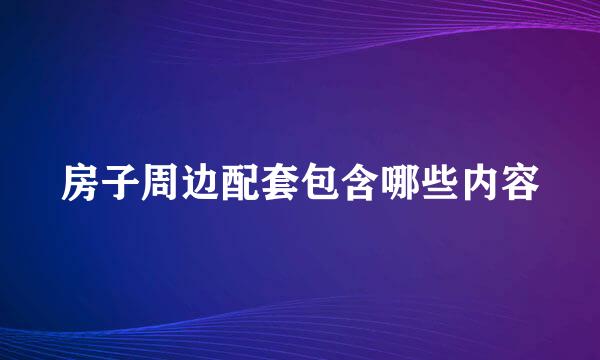 房子周边配套包含哪些内容